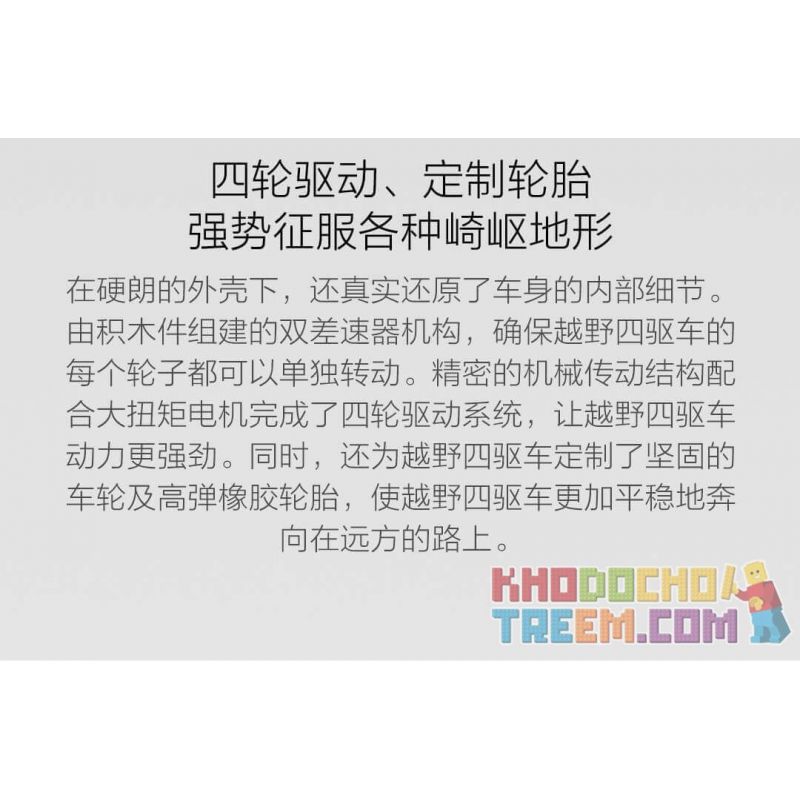 四轮驱动、定制轮胎
强势征服各种崎岖地形

在硬朗的外壳下，还真实还原了车身的内部细节。由积木件组建的双差速器机构，确保越野四驱车的每个轮子都可以单独转动。精密的机械传动结构配合大扭矩电机完成了四轮驱动系统，让越野四驱车动力更强劲。同时，还为越野四驱车定制了坚固的车轮及高弹橡胶轮胎，使越野四驱车更加平稳地奔向在远方的路上。

KHODOCHOI
TREEM.COM